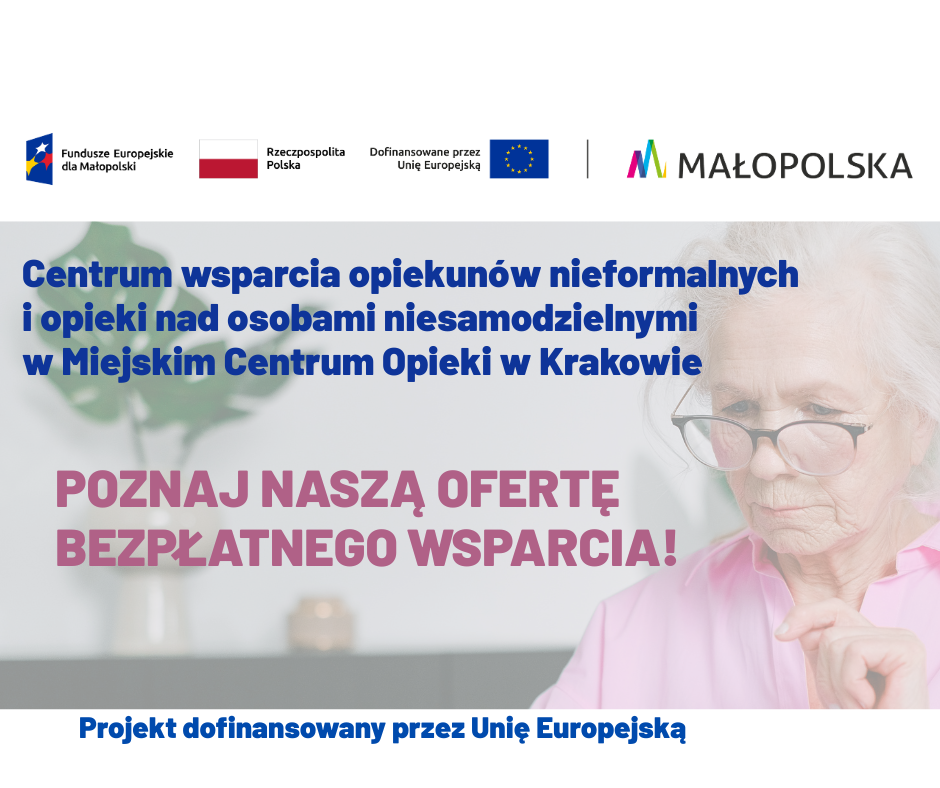 Fundusze Europejskie
dla Małopolski

Rzeczpospolita
Polska

Dofinansowane przez
Unię Europejską

MAŁOPOLSKA

Centrum wsparcia opiekunów nieformalnych
i opieki nad osobami niesamodzielnymi
w Miejskim Centrum Opieki w Krakowie

POZNAJ NASZĄ OFERTĘ
BEZPŁATNEGO WSPARCIA!

Projekt dofinansowany przez Unię Europejską